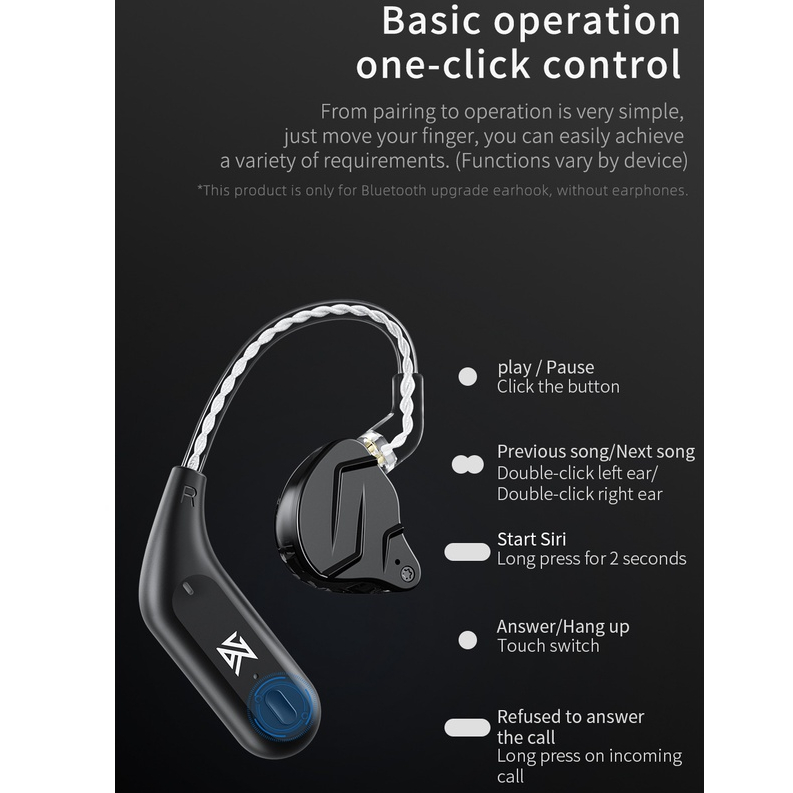 Basic operation one-click control

From pairing to operation is very simple, just move your finger, you can easily achieve a variety of requirements. (Functions vary by device)

*This product is only for Bluetooth upgrade earhook, without earphones.

R

play / Pause
Click the button

Previous song/Next song
Double-click left ear/
Double-click right ear

Start Siri
Long press for 2 seconds

Answer/Hang up
Touch switch

Refused to answer the call
Long press on incoming call